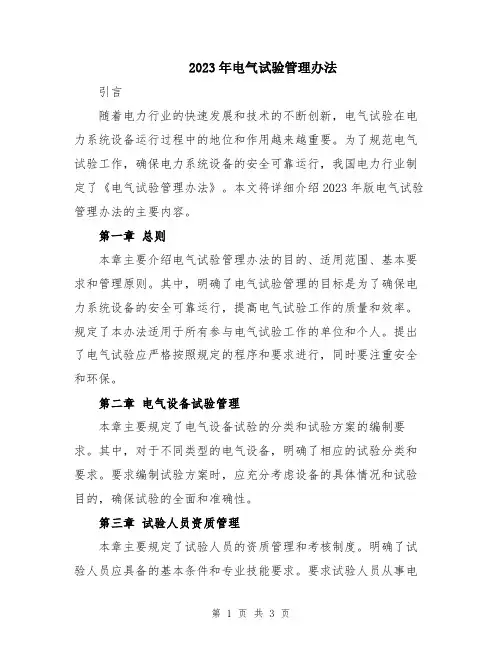 2023年电气试验管理办法

引言

随着电力行业的快速发展和技术的不断创新，电气试验在电力系统设备运行过程中的地位和作用越来越重要。为了规范电气试验工作，确保电力系统设备的安全可靠运行，我国电力行业制定了《电气试验管理办法》。本文将详细介绍2023年版电气试验管理办法的主要内容。

第一章 总则

本章主要介绍电气试验管理办法的目的、适用范围、基本要求和管理原则。其中，明确了电气试验管理的目标是为了确保电力系统设备的安全可靠运行，提高电气试验工作的质量和效率。规定了本办法适用于所有参与电气试验工作的单位和个人。提出了电气试验应严格按照规定的程序和要求进行，同时要注重安全和环保。

第二章 电气设备试验管理

本章主要规定了电气设备试验的分类和试验方案的编制要求。其中，对于不同类型的电气设备，明确了相应的试验分类和要求。要求编制试验方案时，应充分考虑设备的具体情况和试验目的，确保试验的全面和准确性。

第三章 试验人员资质管理

本章主要规定了试验人员的资质管理和考核制度。明确了试验人员应具备的基本条件和专业技能要求。要求试验人员从事电

第 1 页 共 3 页